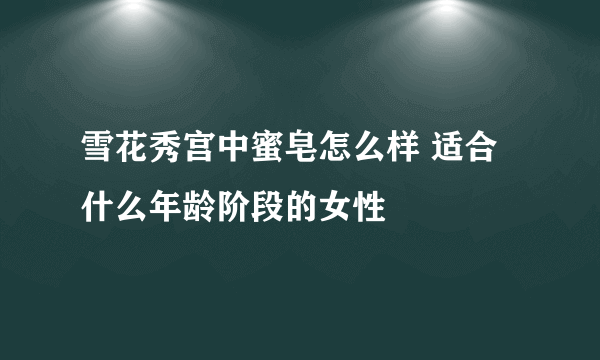 雪花秀宫中蜜皂怎么样 适合什么年龄阶段的女性